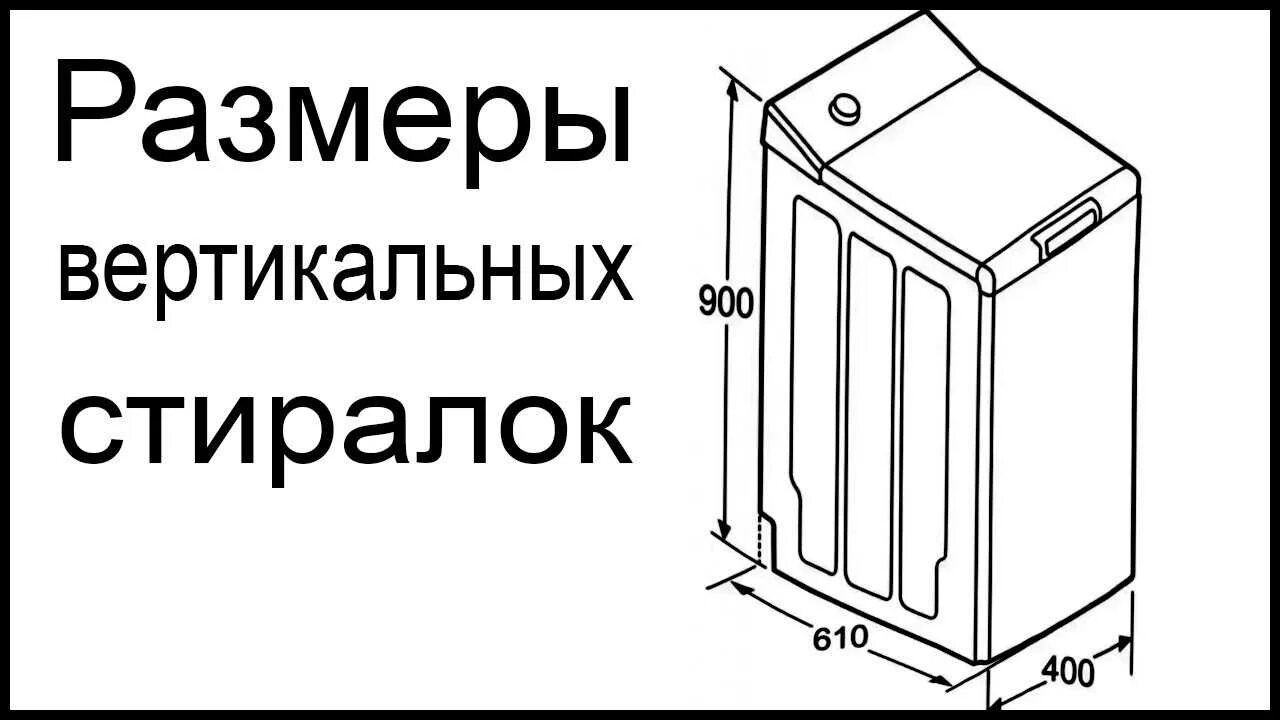 Размеры вертикальных стиралок

900

610

400